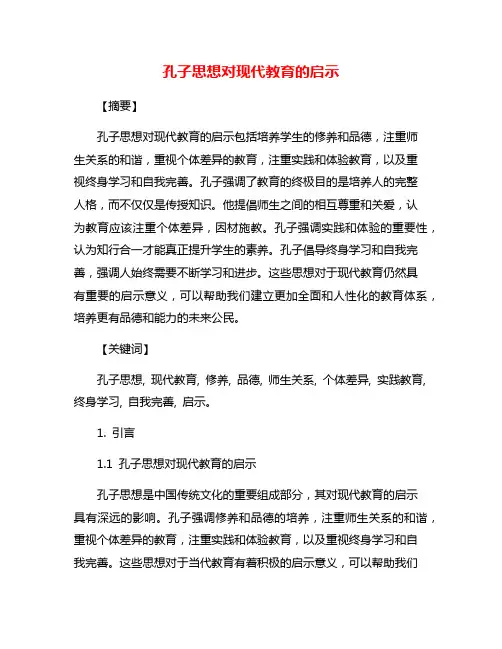 孔子思想对现代教育的启示

【摘要】

孔子思想对现代教育的启示包括培养学生的修养和品德，注重师生关系的和谐，重视个体差异的教育，注重实践和体验教育，以及重视终身学习和自我完善。孔子强调了教育的终极目的是培养人的完整人格，而不仅仅是传授知识。他提倡师生之间的相互尊重和关爱，认为教育应该注重个体差异，因材施教。孔子强调实践和体验的重要性，认为知行合一才能真正提升学生的素养。孔子倡导终身学习和自我完善，强调人始终需要不断学习和进步。这些思想对于现代教育仍然具有重要的启示意义，可以帮助我们建立更加全面和人性化的教育体系，培养更有品德和能力的未来公民。

【关键词】

孔子思想, 现代教育, 修养, 品德, 师生关系, 个体差异, 实践教育, 终身学习, 自我完善, 启示。

1. 引言

1.1 孔子思想对现代教育的启示

孔子思想是中国传统文化的重要组成部分，其对现代教育的启示具有深远的影响。孔子强调修养和品德的培养，注重师生关系的和谐，重视个体差异的教育，注重实践和体验教育，以及重视终身学习和自我完善。这些思想对于当代教育有着积极的启示意义，可以帮助我们